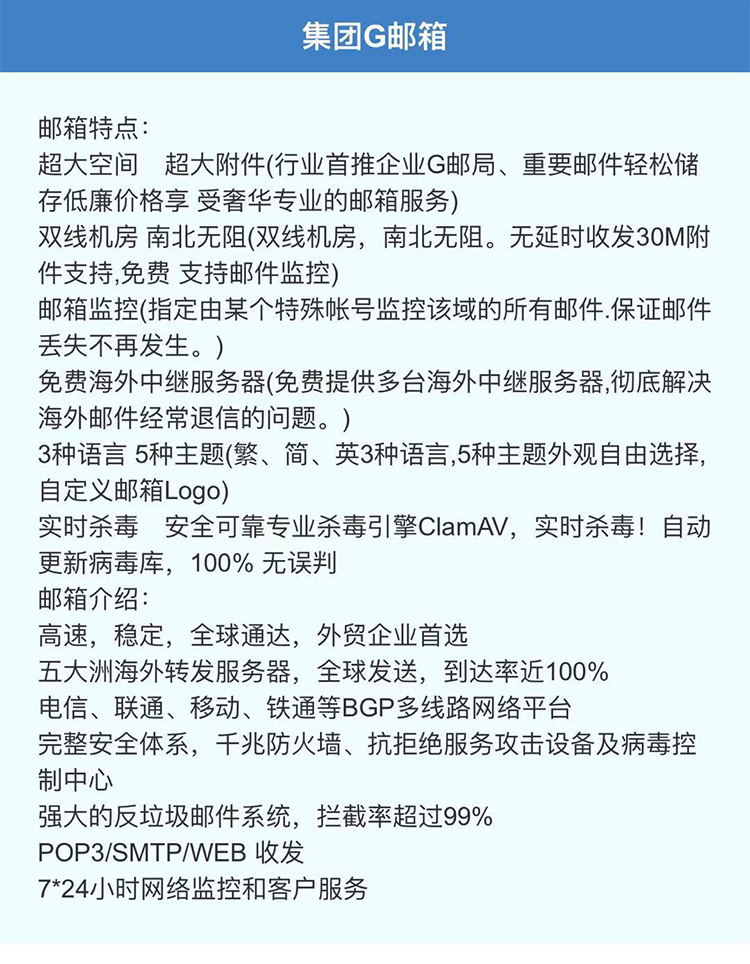 集团G邮箱

邮箱特点：
超大空间　超大附件(行业首推企业G邮局、重要邮件轻松储存低廉价格享 受奢华专业的邮箱服务)
双线机房 南北无阻(双线机房，南北无阻。无延时收发30M附件支持,免费 支持邮件监控)
邮箱监控(指定由某个特殊帐号监控该域的所有邮件.保证邮件丢失不再发生。)
免费海外中继服务器(免费提供多台海外中继服务器,彻底解决海外邮件经常退信的问题。)
3种语言 5种主题(繁、简、英3种语言,5种主题外观自由选择,自定义邮箱Logo)
实时杀毒　安全可靠专业杀毒引擎ClamAV，实时杀毒！自动更新病毒库，100% 无误判
邮箱介绍：
高速，稳定，全球通达，外贸企业首选
五大洲海外转发服务器，全球发送，到达率近100%
电信、联通、移动、铁通等BGP多线路网络平台
完整安全体系，千兆防火墙、抗拒绝服务攻击设备及病毒控制中心
强大的反垃圾邮件系统，拦截率超过99%
POP3/SMTP/WEB 收发
7*24小时网络监控和客户服务